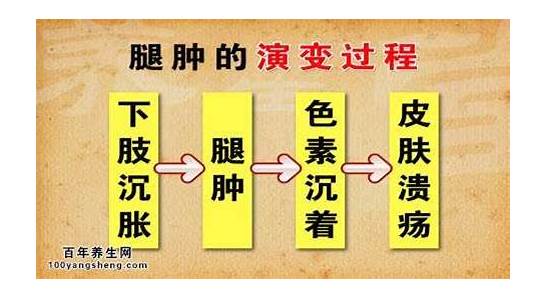 腿肿的演变过程

下肢沉胀

腿肿

色素沉着

皮肤溃疡

百年养生网
100yangsheng.com